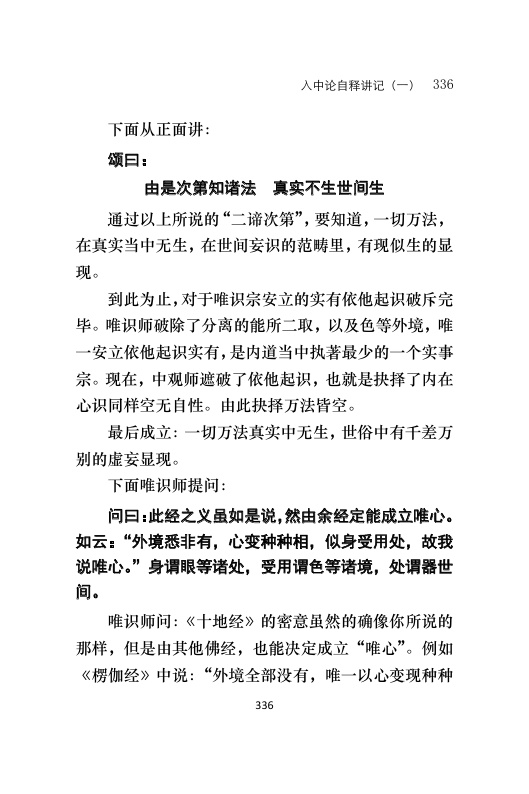 入中论自释讲记（一）　336

下面从正面讲：

颂曰：

由是次第知诸法　真实不生世间生

通过以上所说的“二谛次第”，要知道，一切万法，在真实当中无生，在世间妄识的范畴里，有现似生的显现。

到此为止，对于唯识宗安立的实有依他起识破斥完毕。唯识师破除了分离的能所二取，以及色等外境，唯一安立依他起识实有，是内道当中执著最少的一个实事宗。现在，中观师遮破了依他起识，也就是抉择了内在心识同样空无自性。由此抉择万法皆空。

最后成立：一切万法真实中无生，世俗中有千差万别的虚妄显现。

下面唯识师提问：

问曰：此经之义虽如是说，然由余经定能成立唯心。如云：“外境悉非有，心变种种相，似身受用处，故我说唯心。”身谓眼等诸处，受用谓色等诸境，处谓器世间。

唯识师问：《十地经》的密意虽然的确像你所说的那样，但是由其他佛经，也能决定成立“唯心”。例如《楞伽经》中说：“外境全部没有，唯一以心变现种种

336